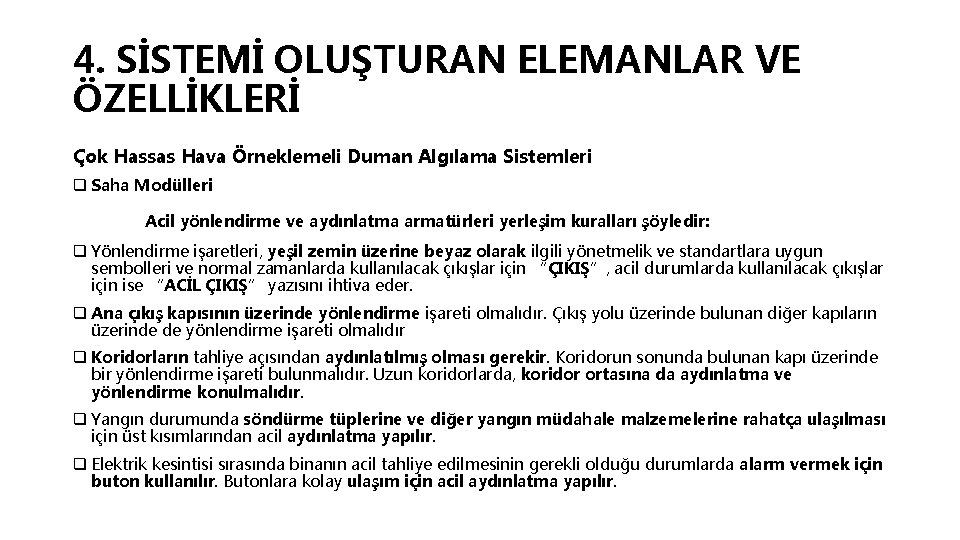 4. SİSTEMİ OLUŞTURAN ELEMANLAR VE ÖZELLİKLERİ

Çok Hassas Hava Örneklemeli Duman Algılama Sistemleri

❑ Saha Modülleri

Acil yönlendirme ve aydınlatma armatürleri yerleşim kuralları şöyledir:

❑ Yönlendirme işaretleri, yeşil zemin üzerine beyaz olarak ilgili yönetmelik ve standartlara uygun sembolleri ve normal zamanlarda kullanılacak çıkışlar için "ÇIKIŞ", acil durumlarda kullanılacak çıkışlar için ise "ACİL ÇIKIŞ" yazısını ihtiva eder.

❑ Ana çıkış kapısının üzerinde yönlendirme işareti olmalıdır. Çıkış yolu üzerinde bulunan diğer kapıların üzerinde de yönlendirme işareti olmalıdır

❑ Koridorların tahliye açısından aydınlatılmış olması gerekir. Koridorun sonunda bulunan kapı üzerinde bir yönlendirme işareti bulunmalıdır. Uzun koridorlarda, koridor ortasına da aydınlatma ve yönlendirme konulmalıdır.

❑ Yangın durumunda söndürme tüplerine ve diğer yangın müdahale malzemelerine rahatça ulaşılması için üst kısımlarından acil aydınlatma yapılır.

❑ Elektrik kesintisi sırasında binanın acil tahliye edilmesinin gerekli olduğu durumlarda alarm vermek için buton kullanılır. Butonlara kolay ulaşım için acil aydınlatma yapılır.